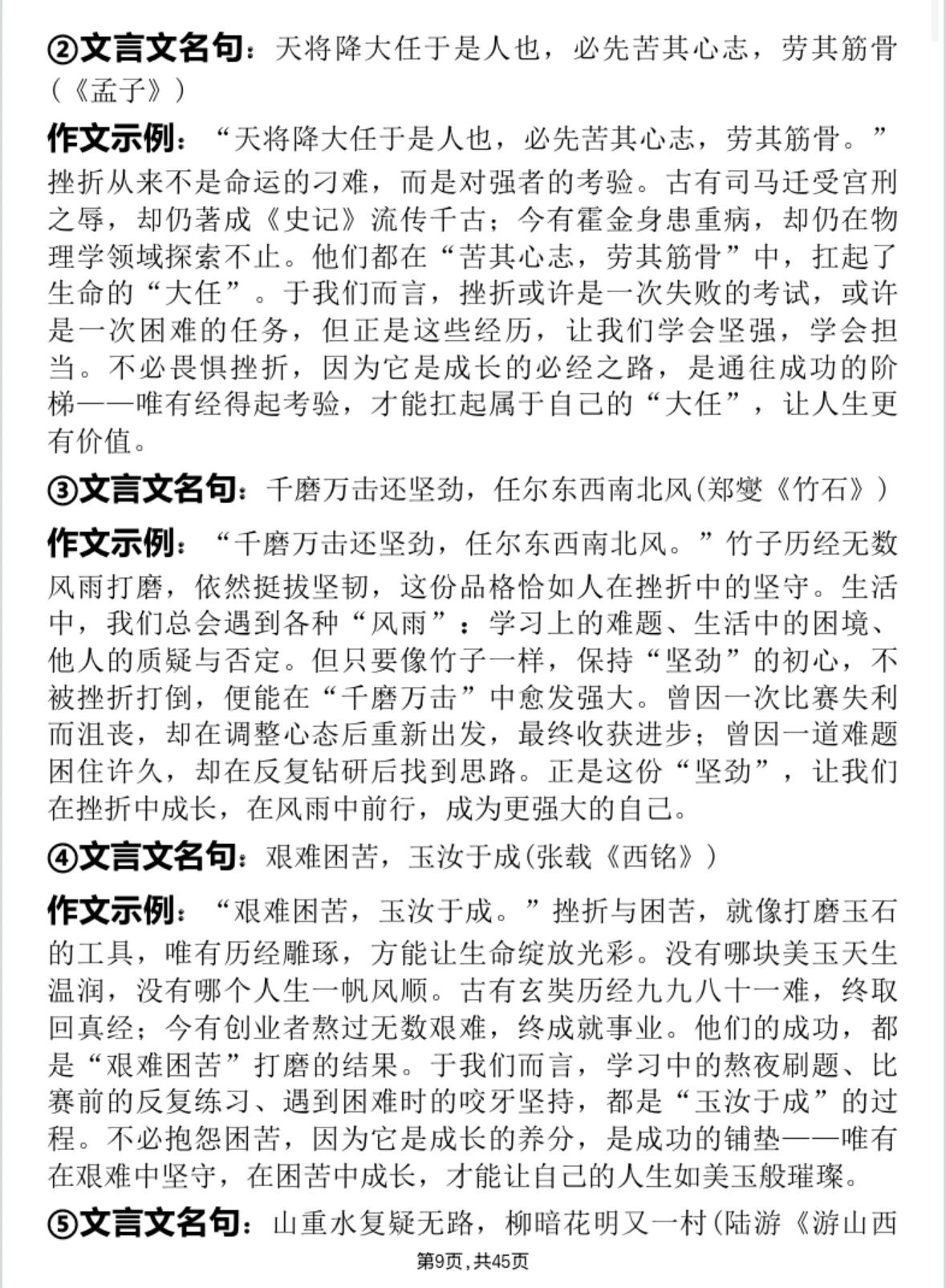 ②文言文名句：天将降大任于是人也，必先苦其心志，劳其筋骨（《孟子》）

作文示例：“天将降大任于是人也，必先苦其心志，劳其筋骨。”挫折从来不是命运的刁难，而是对强者的考验。古有司马迁受宫刑之辱，却仍著成《史记》流传千古；今有霍金身患重病，却仍在物理学领域探索不止。他们都在“苦其心志，劳其筋骨”中，扛起了生命的“大任”。于我们而言，挫折或许是一次失败的考试，或许是一次困难的任务，但正是这些经历，让我们学会坚强，学会担当。不必畏惧挫折，因为它是成长的必经之路，是通往成功的阶梯——唯有经得起考验，才能扛起属于自己的“大任”，让人生更有价值。

③文言文名句：千磨万击还坚劲，任尔东西南北风(郑燮《竹石》)

作文示例：“千磨万击还坚劲，任尔东西南北风。”竹子历经无数风雨打磨，依然挺拔坚韧，这份品格恰如人在挫折中的坚守。生活中，我们总会遇到各种“风雨”：学习上的难题、生活中的困境、他人的质疑与否定。但只要像竹子一样，保持“坚劲”的初心，不被挫折打倒，便能在“千磨万击”中愈发强大。曾因一次比赛失利而沮丧，却在调整心态后重新出发，最终收获进步；曾因一道难题困住许久，却在反复钻研后找到思路。正是这份“坚劲”，让我们在挫折中成长，在风雨中前行，成为更强大的自己。

④文言文名句：艰难困苦，玉汝于成(张载《西铭》)

作文示例：“艰难困苦，玉汝于成。”挫折与困苦，就像打磨玉石的工具，唯有历经雕琢，方能让生命绽放光彩。没有哪块美玉天生温润，没有哪个人生一帆风顺。古有玄奘历经九九八十一难，终取回真经；今有创业者熬过无数艰难，终成就事业。他们的成功，都是“艰难困苦”打磨的结果。于我们而言，学习中的熬夜刷题、比赛前的反复练习、遇到困难时的咬牙坚持，都是“玉汝于成”的过程。不必抱怨困苦，因为它是成长的养分，是成功的铺垫——唯有在艰难中坚守，在困苦中成长，才能让自己的人生如美玉般璀璨。

⑤文言文名句：山重水复疑无路，柳暗花明又一村(陆游《游山西

第9页，共45页